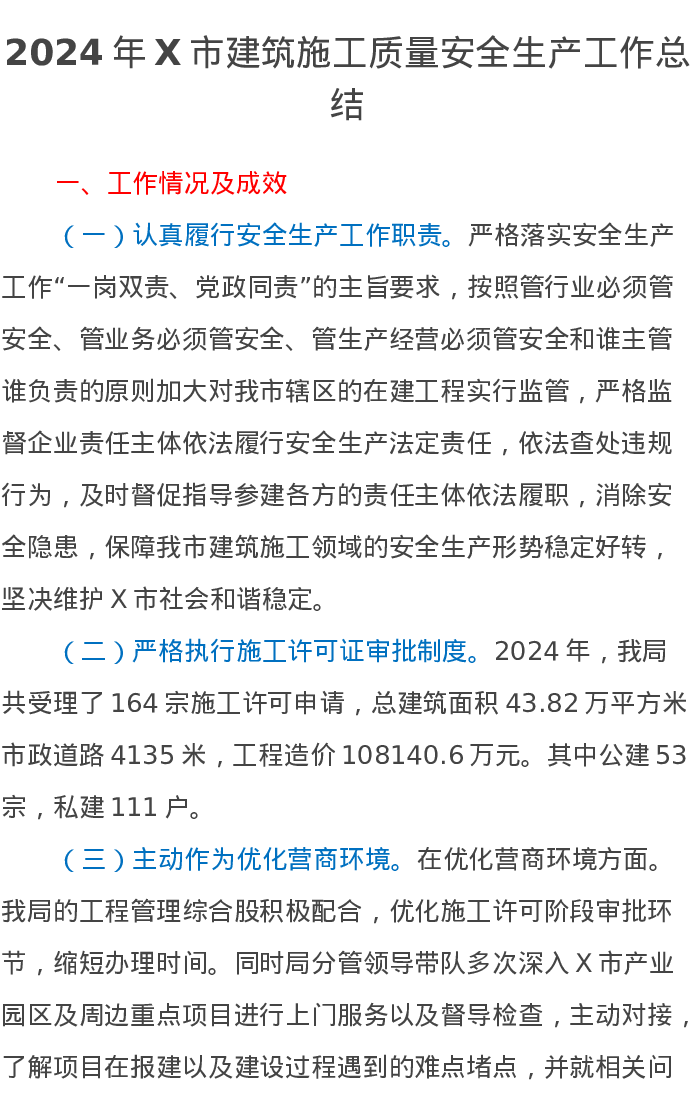 2024年X市建筑施工质量安全生产工作总结

一、工作情况及成效

（一）认真履行安全生产工作职责。严格落实安全生产工作“一岗双责、党政同责”的主旨要求，按照管行业必须管安全、管业务必须管安全、管生产经营必须管安全和谁主管谁负责的原则加大对我市辖区的在建工程实行监管，严格监督企业责任主体依法履行安全生产法定责任，依法查处违规行为，及时督促指导参建各方的责任主体依法履职，消除安全隐患，保障我市建筑施工领域的安全生产形势稳定好转，坚决维护X市社会和谐稳定。

（二）严格执行施工许可证审批制度。2024年，我局共受理了164宗施工许可申请，总建筑面积43.82万平方米市政道路4135米，工程造价108140.6万元。其中公建53宗，私建111户。

（三）主动作为优化营商环境。在优化营商环境方面。我局的工程管理综合股积极配合，优化施工许可阶段审批环节，缩短办理时间。同时局分管领导带队多次深入X市产业园区及周边重点项目进行上门服务以及督导检查，主动对接，了解项目在报建以及建设过程遇到的难点堵点，并就相关问